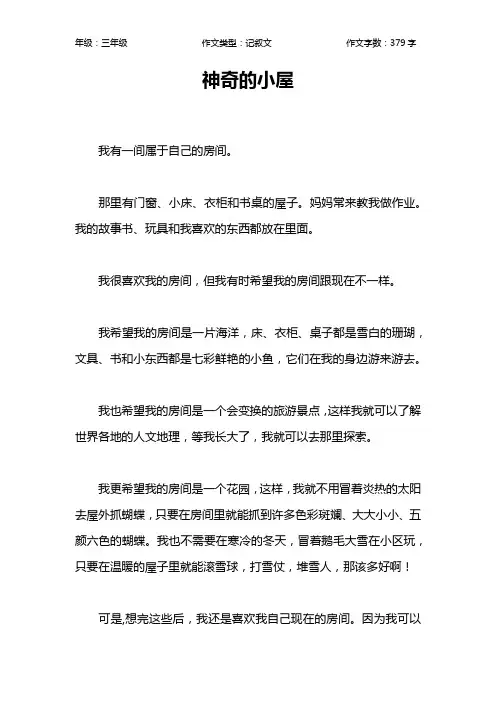 年级：三年级　　作文类型：记叙文　　作文字数：379 字

神奇的小屋

我有一间属于自己的房间。

那里有门窗、小床、衣柜和书桌的屋子。妈妈常来教我做作业。我的故事书、玩具和我喜欢的东西都放在里面。

我很喜欢我的房间，但我有时希望我的房间跟现在不一样。

我希望我的房间是一片海洋，床、衣柜、桌子都是雪白的珊瑚，文具、书和小东西都是七彩鲜艳的小鱼，它们在我的身边游来游去。

我也希望我的房间是一个会变换的旅游景点，这样我就可以了解世界各地的人文地理，等我长大了，我就可以去那里探索。

我更希望我的房间是一个花园，这样，我就不用冒着炎热的太阳去屋外抓蝴蝶，只要在房间里就能抓到许多色彩斑斓、大大小小、五颜六色的蝴蝶。我也不需要在寒冷的冬天，冒着鹅毛大雪在小区玩，只要在温暖的屋子里就能滚雪球，打雪仗，堆雪人，那该多好啊！

可是,想完这些后，我还是喜欢我自己现在的房间。因为我可以